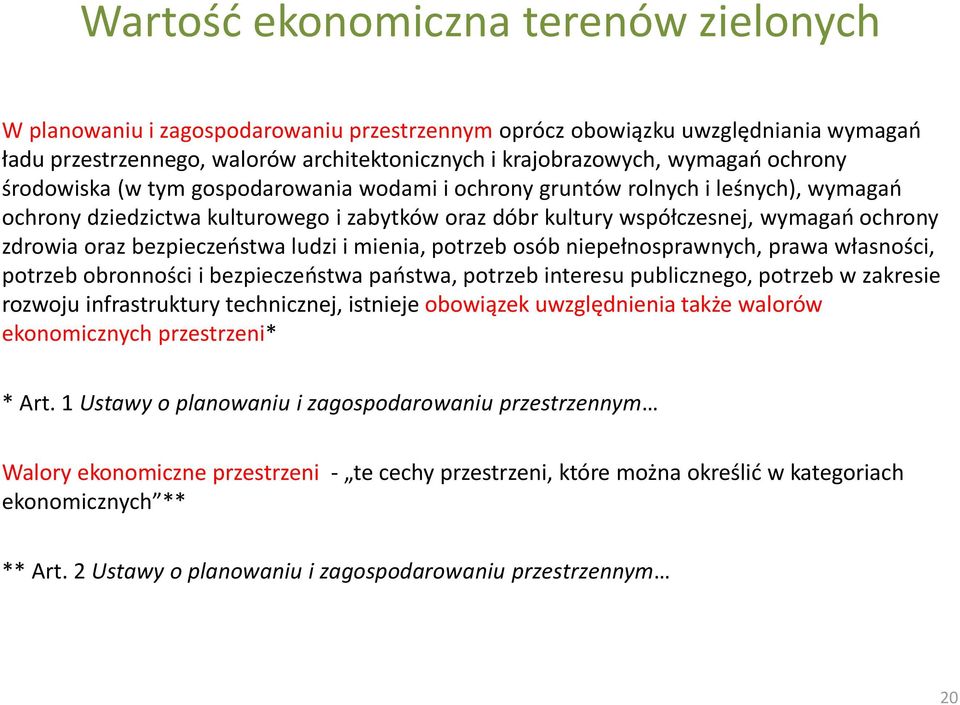 Wartość ekonomiczna terenów zielonych

W planowaniu i zagospodarowaniu przestrzennym oprócz obowiązku uwzględniania wymagań ładu przestrzennego, walorów architektonicznych i krajobrazowych, wymagań ochrony środowiska (w tym gospodarowania wodami i ochrony gruntów rolnych i leśnych), wymagań ochrony dziedzictwa kulturowego i zabytków oraz dóbr kultury współczesnej, wymagań ochrony zdrowia oraz bezpieczeństwa ludzi i mienia, potrzeb osób niepełnosprawnych, prawa własności, potrzeb obronności i bezpieczeństwa państwa, potrzeb interesu publicznego, potrzeb w zakresie rozwoju infrastruktury technicznej, istnieje obowiązek uwzględnienia także walorów ekonomicznych przestrzeni*

* Art. 1 Ustawy o planowaniu i zagospodarowaniu przestrzennym…

Walory ekonomiczne przestrzeni - „te cechy przestrzeni, które można określić w kategoriach ekonomicznych”**

** Art. 2 Ustawy o planowaniu i zagospodarowaniu przestrzennym…

20